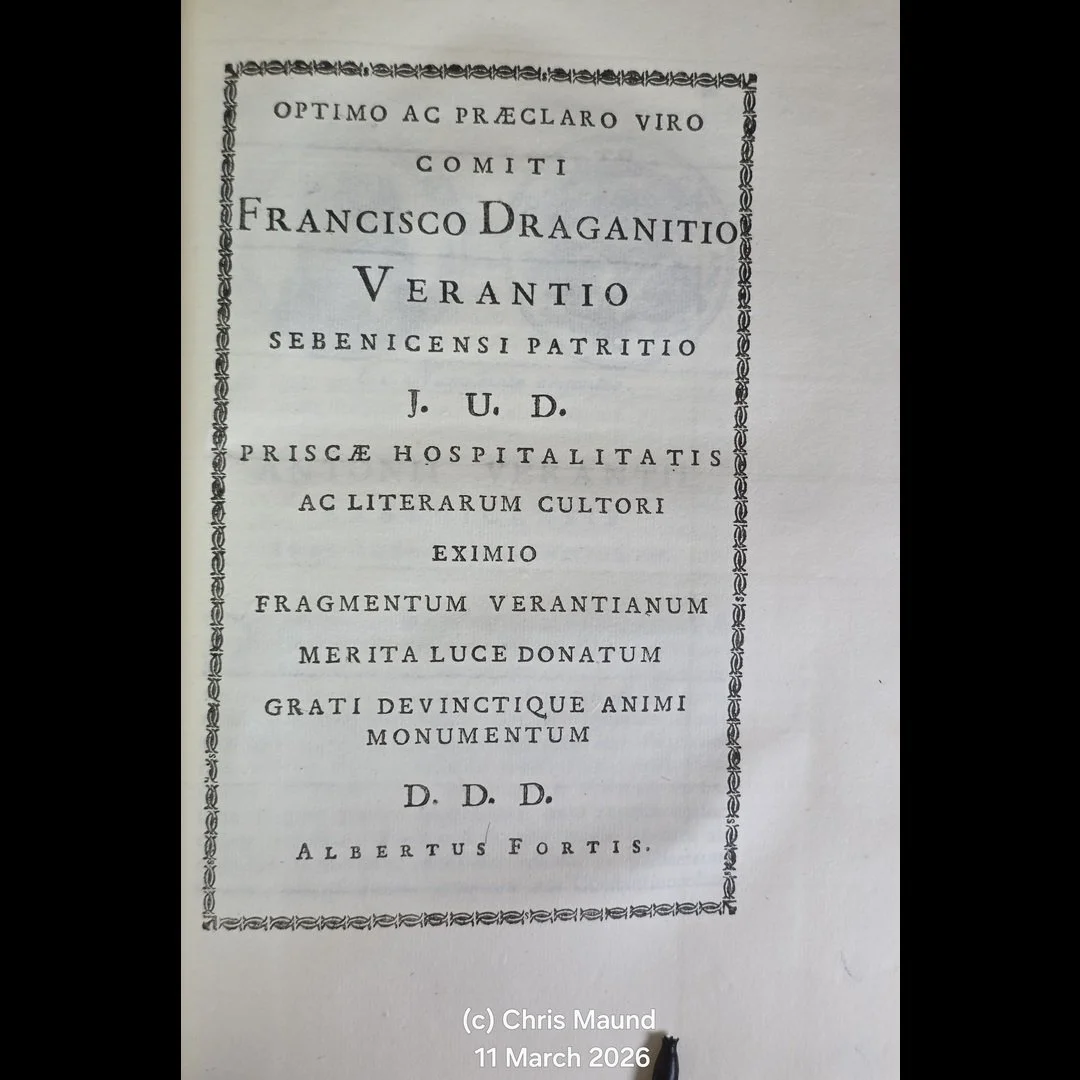 OPTIMO AC PRÆCLARO VIRO

COMITI

FRANCISCO DRAGANITIO

VERANTIO

SEBENICENSI PATRITIO

J. U. D.

PRISCÆ HOSPITALITATIS

AC LITERARUM CULTORI

EXIMIO

FRAGMENTUM VERANTIANUM

MERITA LUCE DONATUM

GRATI DEVINCTIQUE ANIMI MONUMENTUM

D. D. D.

ALBERTUS FORTIS.

(c) Chris Maund
11 March 2026